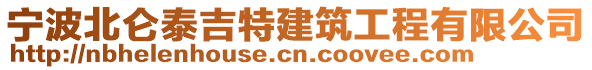 宁波北仑泰吉特建筑工程有限公司
http://nbhelenhouse.cn.coovee.com